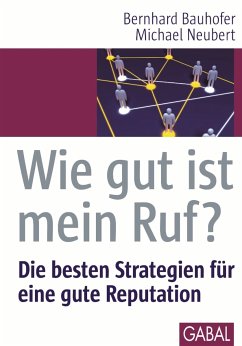 Bernhard Bauhofer
Michael Neubert

Wie gut ist mein Ruf?

Die besten Strategien für eine gute Reputation

GABAL